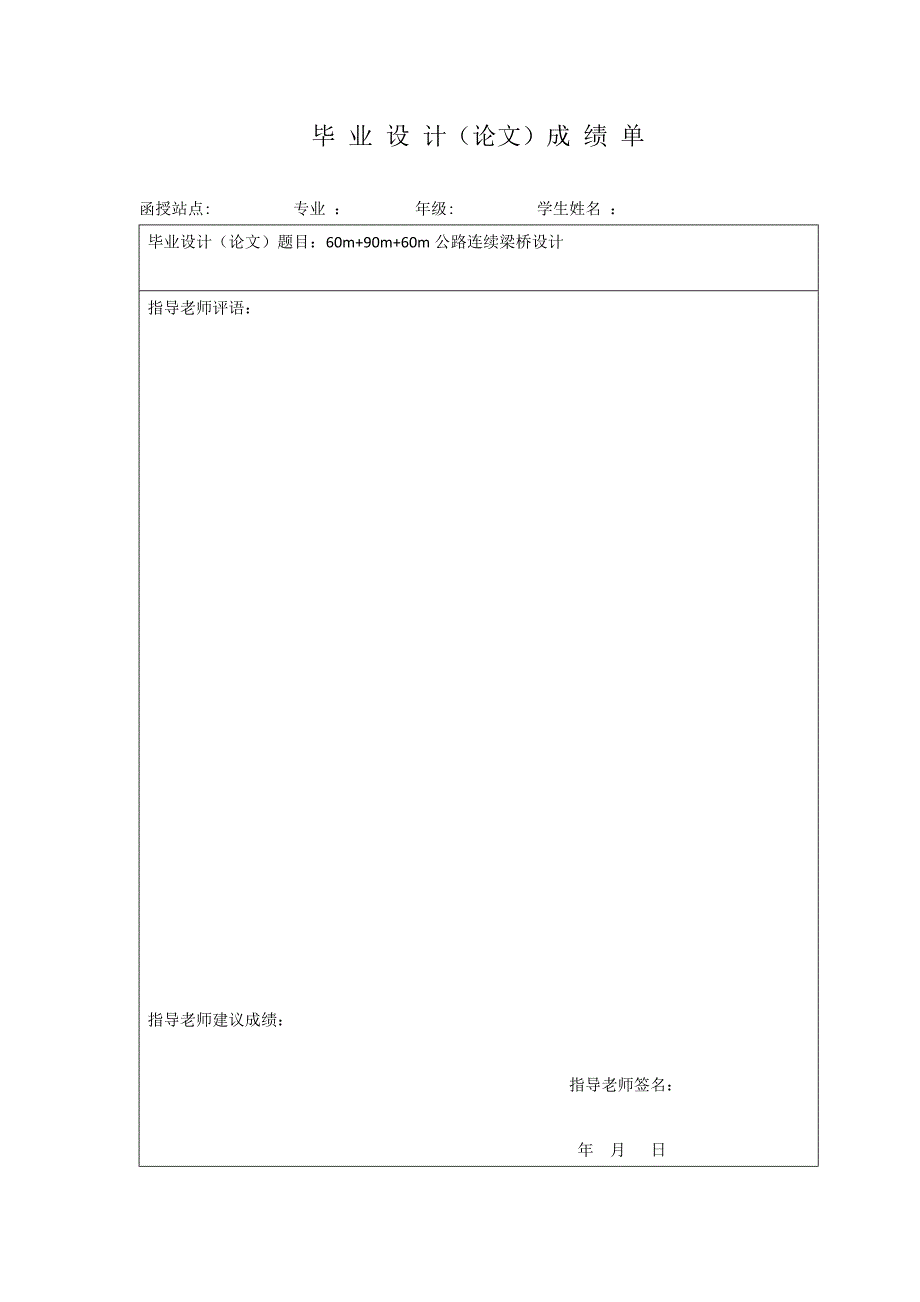 毕 业 设 计（论文）成 绩 单

函授站点:　　　　专业 ：　　　　年级:　　　　学生姓名 ：

毕业设计（论文）题目：60m+90m+60m 公路连续梁桥设计

指导老师评语：

指导老师建议成绩：

指导老师签名：

年　月　日